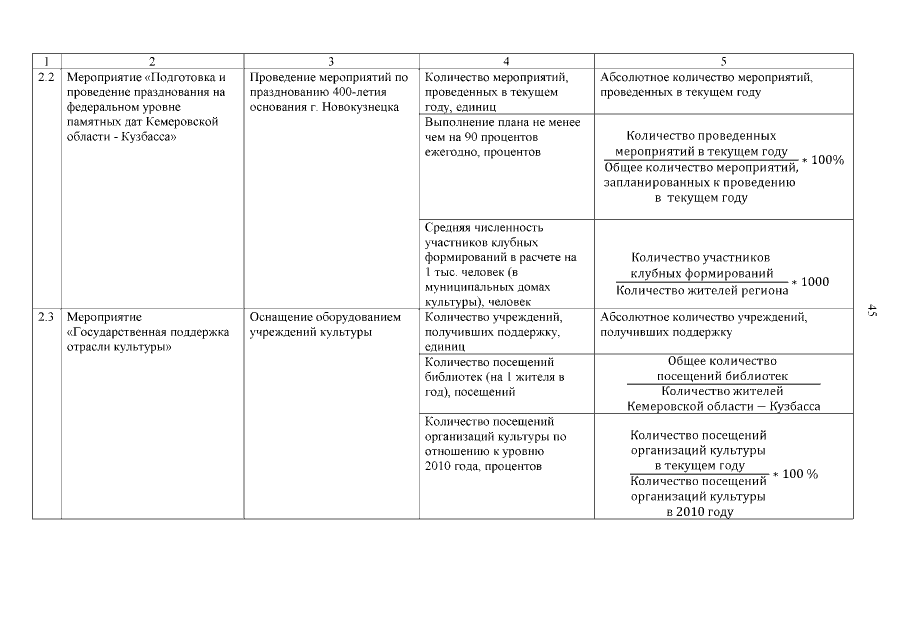 | 1 | 2 | 3 | 4 | 5 |
|---|---|---|---|---|
| 2.2 | Мероприятие «Подготовка и проведение празднования на федеральном уровне памятных дат Кемеровской области - Кузбасса» | Проведение мероприятий по празднованию 400-летия основания г. Новокузнецка | Количество мероприятий, проведенных в текущем году, единиц | Абсолютное количество мероприятий, проведенных в текущем году |
| | | | Выполнение плана не менее чем на 90 процентов ежегодно, процентов | $\frac{\text{Количество проведенных мероприятий в текущем году}}{\text{Общее количество мероприятий, запланированных к проведению в текущем году}} * 100\%$ |
| | | | Средняя численность участников клубных формирований в расчете на 1 тыс. человек (в муниципальных домах культуры), человек | $\frac{\text{Количество участников клубных формирований}}{\text{Количество жителей региона}} * 1000$ |
| 2.3 | Мероприятие «Государственная поддержка отрасли культуры» | Оснащение оборудованием учреждений культуры | Количество учреждений, получивших поддержку, единиц | Абсолютное количество учреждений, получивших поддержку |
| | | | Количество посещений библиотек (на 1 жителя в год), посещений | $\frac{\text{Общее количество посещений библиотек}}{\text{Количество жителей Кемеровской области — Кузбасса}}$ |
| | | | Количество посещений организаций культуры по отношению к уровню 2010 года, процентов | $\frac{\text{Количество посещений организаций культуры в текущем году}}{\text{Количество посещений организаций культуры в 2010 году}} * 100\ \%$ |

45